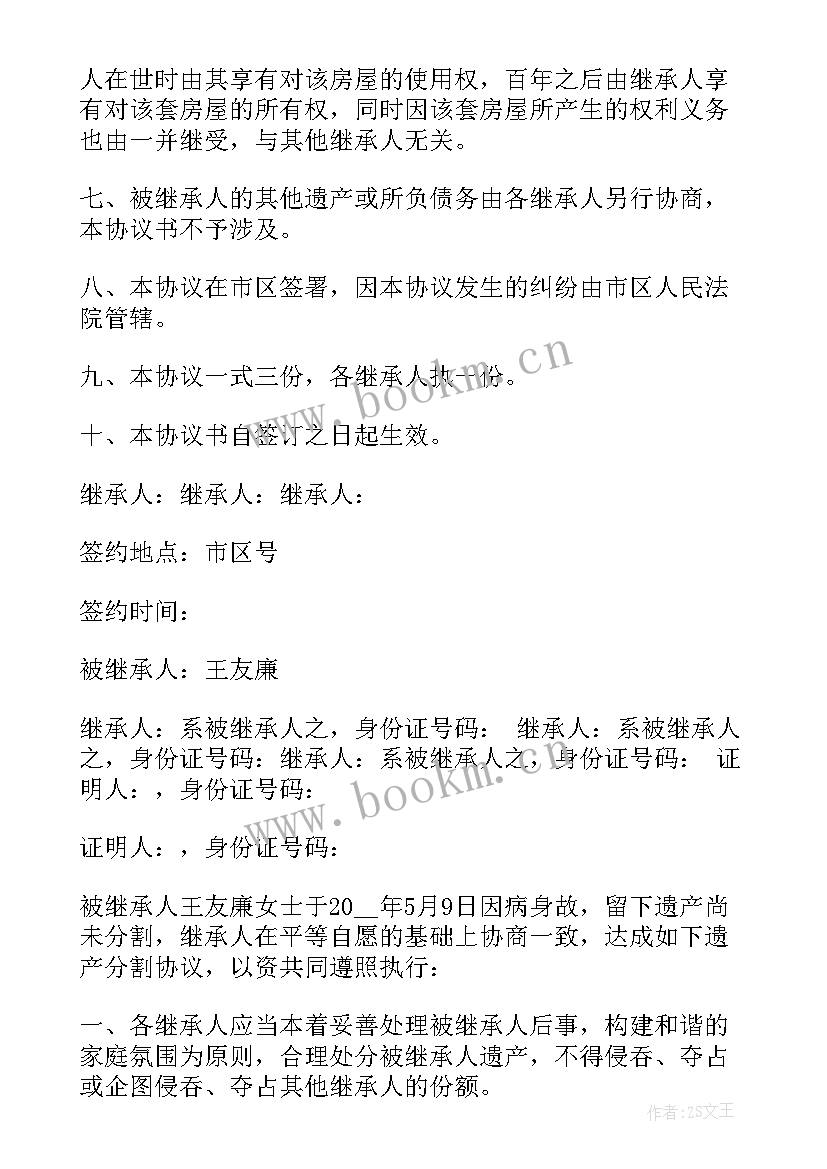 人在世时由其享有对该房屋的使用权，百年之后由继承人享有对该套房屋的所有权，同时因该套房屋所产生的权利义务也由一并继受，与其他继承人无关。

七、被继承人的其他遗产或所负债务由各继承人另行协商，本协议书不予涉及。

八、本协议在市区签署，因本协议发生的纠纷由市区人民法院管辖。

九、本协议一式三份，各继承人执一份。

十、本协议书自签订之日起生效。

继承人：继承人：继承人：

签约地点：市区号

签约时间：

被继承人：王友廉

继承人：系被继承人之，身份证号码： 继承人：系被继承人之，身份证号码：继承人：系被继承人之，身份证号码： 证明人：，身份证号码：

证明人：，身份证号码：

被继承人王友廉女士于20__年5月9日因病身故，留下遗产尚未分割，继承人在平等自愿的基础上协商一致，达成如下遗产分割协议，以资共同遵照执行：

一、各继承人应当本着妥善处理被继承人后事，构建和谐的家庭氛围为原则，合理处分被继承人遗产，不得侵吞、夺占或企图侵吞、夺占其他继承人的份额。

www.bookm.cn

www.bookm.cn

作者：ZS文王